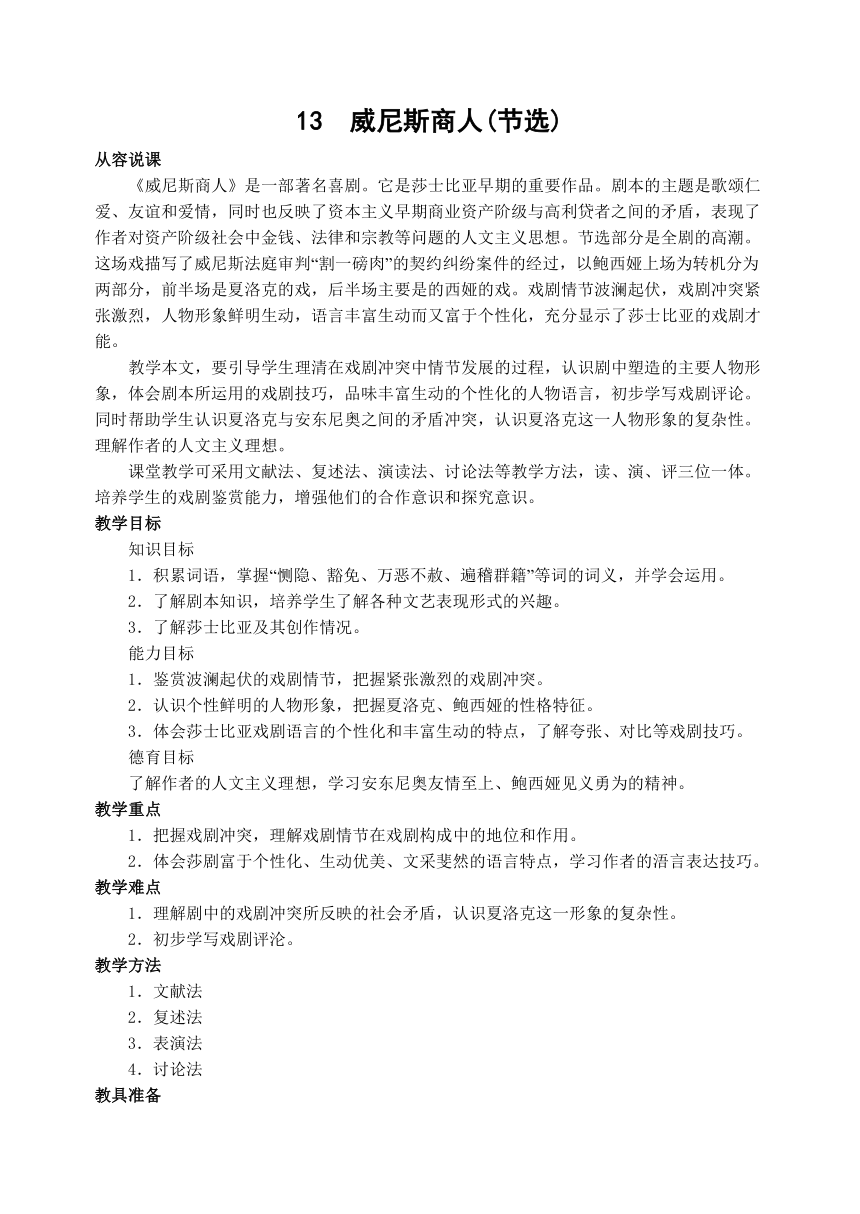 13　威尼斯商人(节选)

从容说课

《威尼斯商人》是一部著名喜剧。它是莎士比亚早期的重要作品。剧本的主题是歌颂仁爱、友谊和爱情，同时也反映了资本主义早期商业资产阶级与高利贷者之间的矛盾，表现了作者对资产阶级社会中金钱、法律和宗教等问题的人文主义思想。节选部分是全剧的高潮。这场戏描写了威尼斯法庭审判“割一磅肉”的契约纠纷案件的经过，以鲍西娅上场为转机分为两部分，前半场是夏洛克的戏，后半场主要是的西娅的戏。戏剧情节波澜起伏，戏剧冲突紧张激烈，人物形象鲜明生动，语言丰富生动而又富于个性化，充分显示了莎士比亚的戏剧才能。

教学本文，要引导学生理清在戏剧冲突中情节发展的过程，认识剧中塑造的主要人物形象，体会剧本所运用的戏剧技巧，品味丰富生动的个性化的人物语言，初步学写戏剧评论。同时帮助学生认识夏洛克与安东尼奥之间的矛盾冲突，认识夏洛克这一人物形象的复杂性。理解作者的人文主义理想。

课堂教学可采用文献法、复述法、演读法、讨论法等教学方法，读、演、评三位一体。培养学生的戏剧鉴赏能力，增强他们的合作意识和探究意识。

教学目标

知识目标

1．积累词语，掌握“恻隐、豁免、万恶不赦、遍稽群籍”等词的词义，并学会运用。

2．了解剧本知识，培养学生了解各种文艺表现形式的兴趣。

3．了解莎士比亚及其创作情况。

能力目标

1．鉴赏波澜起伏的戏剧情节，把握紧张激烈的戏剧冲突。

2．认识个性鲜明的人物形象，把握夏洛克、鲍西娅的性格特征。

3．体会莎士比亚戏剧语言的个性化和丰富生动的特点，了解夸张、对比等戏剧技巧。

德育目标

了解作者的人文主义理想，学习安东尼奥友情至上、鲍西娅见义勇为的精神。

教学重点

1．把握戏剧冲突，理解戏剧情节在戏剧构成中的地位和作用。

2．体会莎剧富于个性化、生动优美、文采斐然的语言特点，学习作者的语言表达技巧。

教学难点

1．理解剧中的戏剧冲突所反映的社会矛盾，认识夏洛克这一形象的复杂性。

2．初步学写戏剧评论。

教学方法

1．文献法

2．复述法

3．表演法

4．讨论法

教具准备